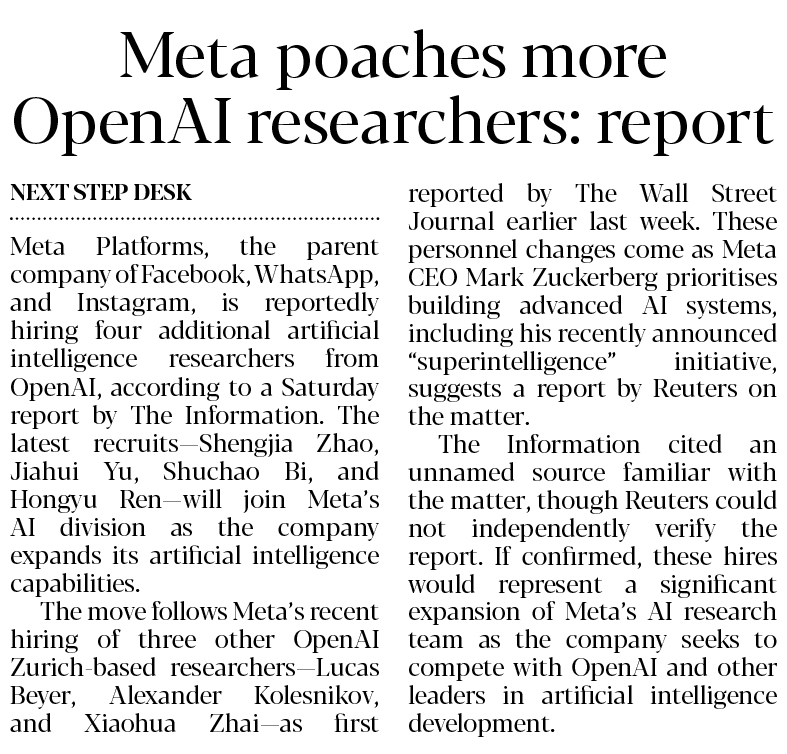 Meta poaches more OpenAI researchers: report

NEXT STEP DESK

Meta Platforms, the parent company of Facebook, WhatsApp, and Instagram, is reportedly hiring four additional artificial intelligence researchers from OpenAI, according to a Saturday report by The Information. The latest recruits—Shengjia Zhao, Jiahui Yu, Shuchao Bi, and Hongyu Ren—will join Meta's AI division as the company expands its artificial intelligence capabilities.

The move follows Meta's recent hiring of three other OpenAI Zurich-based researchers—Lucas Beyer, Alexander Kolesnikov, and Xiaohua Zhai—as first reported by The Wall Street Journal earlier last week. These personnel changes come as Meta CEO Mark Zuckerberg prioritises building advanced AI systems, including his recently announced "superintelligence" initiative, suggests a report by Reuters on the matter.

The Information cited an unnamed source familiar with the matter, though Reuters could not independently verify the report. If confirmed, these hires would represent a significant expansion of Meta's AI research team as the company seeks to compete with OpenAI and other leaders in artificial intelligence development.